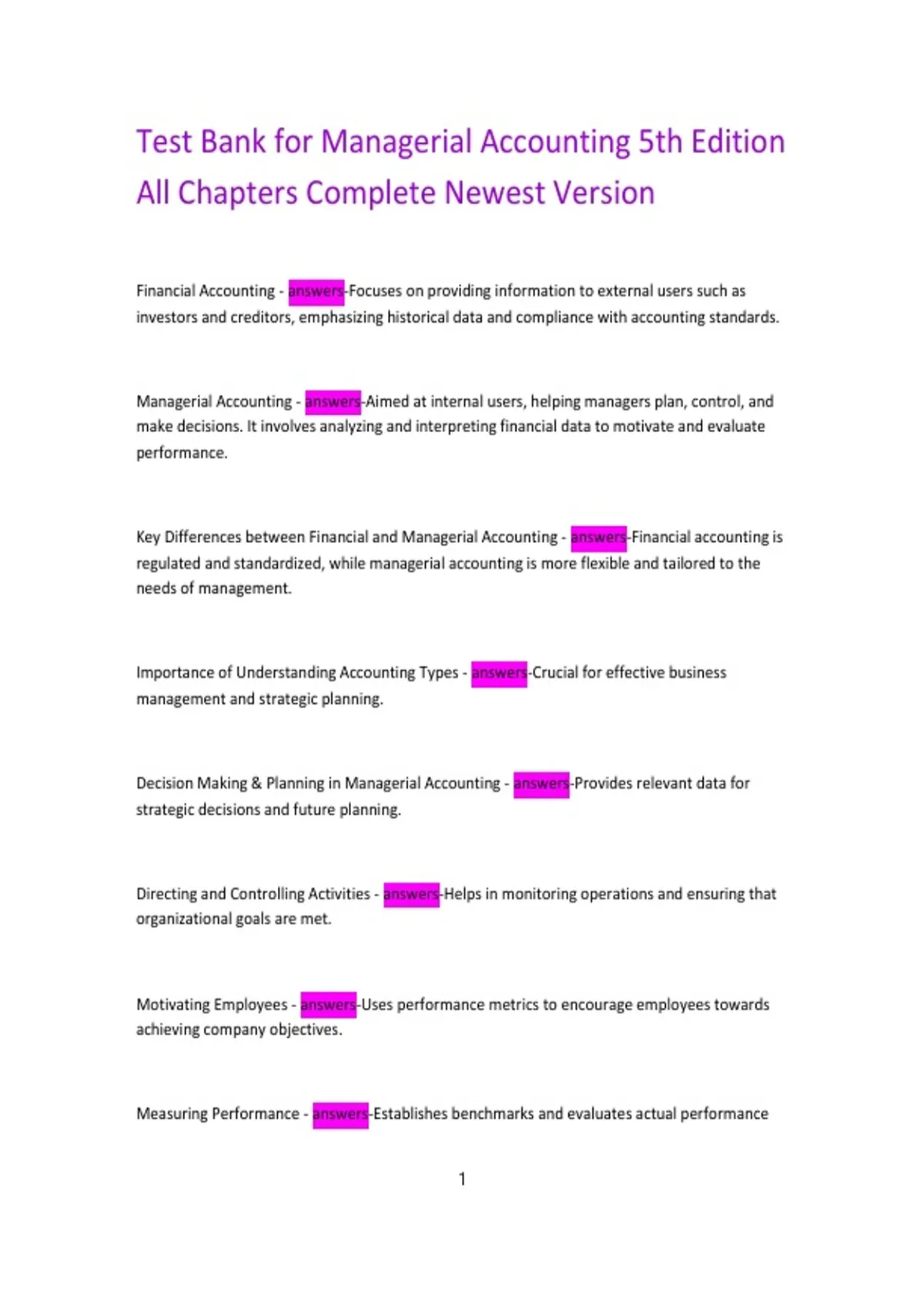 Test Bank for Managerial Accounting 5th Edition All Chapters Complete Newest Version

Financial Accounting - answers-Focuses on providing information to external users such as investors and creditors, emphasizing historical data and compliance with accounting standards.

Managerial Accounting - answers-Aimed at internal users, helping managers plan, control, and make decisions. It involves analyzing and interpreting financial data to motivate and evaluate performance.

Key Differences between Financial and Managerial Accounting - answers-Financial accounting is regulated and standardized, while managerial accounting is more flexible and tailored to the needs of management.

Importance of Understanding Accounting Types - answers-Crucial for effective business management and strategic planning.

Decision Making & Planning in Managerial Accounting - answers-Provides relevant data for strategic decisions and future planning.

Directing and Controlling Activities - answers-Helps in monitoring operations and ensuring that organizational goals are met.

Motivating Employees - answers-Uses performance metrics to encourage employees towards achieving company objectives.

Measuring Performance - answers-Establishes benchmarks and evaluates actual performance

1